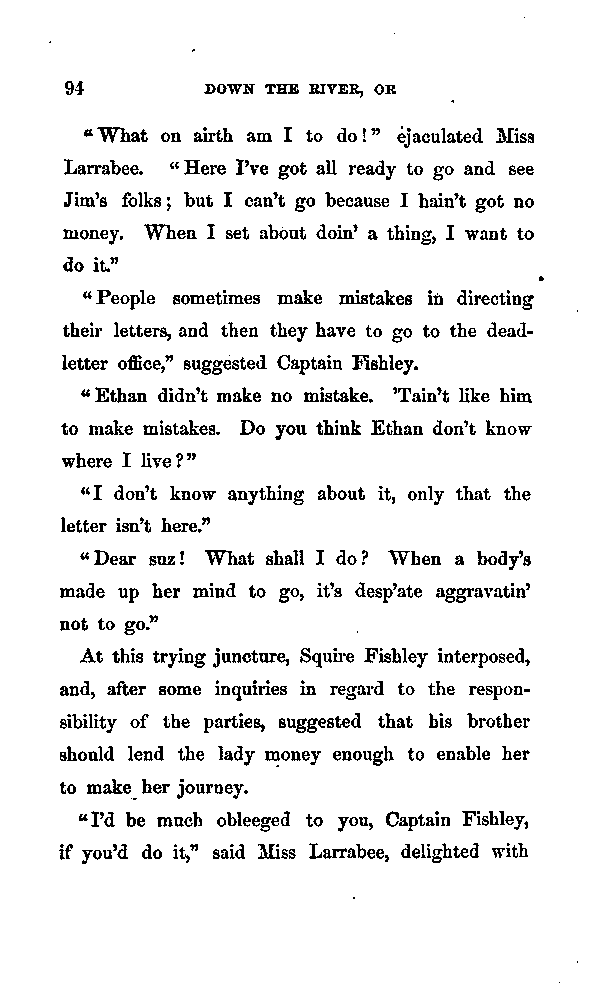 94

DOWN THE RIVER, OR

"What on airth am I to do!" ejaculated Miss Larrabee. "Here I've got all ready to go and see Jim's folks; but I can't go because I hain't got no money. When I set about doin' a thing, I want to do it."

"People sometimes make mistakes in directing their letters, and then they have to go to the dead-letter office," suggested Captain Fishley.

"Ethan didn't make no mistake. 'Tain't like him to make mistakes. Do you think Ethan don't know where I live?"

"I don't know anything about it, only that the letter isn't here."

"Dear suz! What shall I do? When a body's made up her mind to go, it's desp'ate aggravatin' not to go."

At this trying juncture, Squire Fishley interposed, and, after some inquiries in regard to the responsibility of the parties, suggested that his brother should lend the lady money enough to enable her to make her journey.

"I'd be much obleeged to you, Captain Fishley, if you'd do it," said Miss Larrabee, delighted with